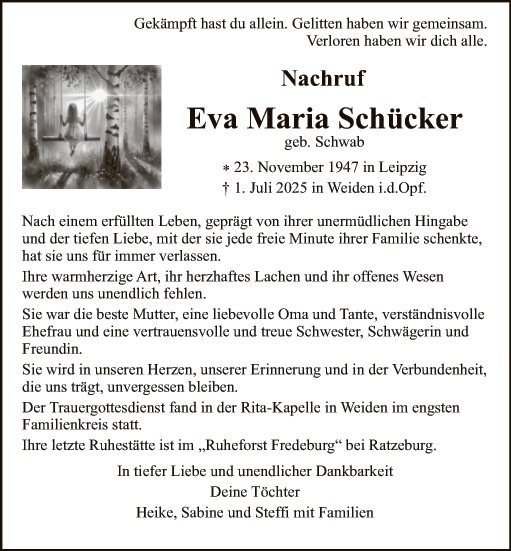 Gekämpft hast du allein. Gelitten haben wir gemeinsam.
Verloren haben wir dich alle.

Nachruf

Eva Maria Schücker

geb. Schwab

* 23. November 1947 in Leipzig
† 1. Juli 2025 in Weiden i.d.Opf.

Nach einem erfüllten Leben, geprägt von ihrer unermüdlichen Hingabe und der tiefen Liebe, mit der sie jede freie Minute ihrer Familie schenkte, hat sie uns für immer verlassen.

Ihre warmherzige Art, ihr herzhaftes Lachen und ihr offenes Wesen werden uns unendlich fehlen.

Sie war die beste Mutter, eine liebevolle Oma und Tante, verständnisvolle Ehefrau und eine vertrauensvolle und treue Schwester, Schwägerin und Freundin.

Sie wird in unseren Herzen, unserer Erinnerung und in der Verbundenheit, die uns trägt, unvergessen bleiben.

Der Trauergottesdienst fand in der Rita-Kapelle in Weiden im engsten Familienkreis statt.

Ihre letzte Ruhestätte ist im „Ruheforst Fredeburg“ bei Ratzeburg.

In tiefer Liebe und unendlicher Dankbarkeit
Deine Töchter
Heike, Sabine und Steffi mit Familien